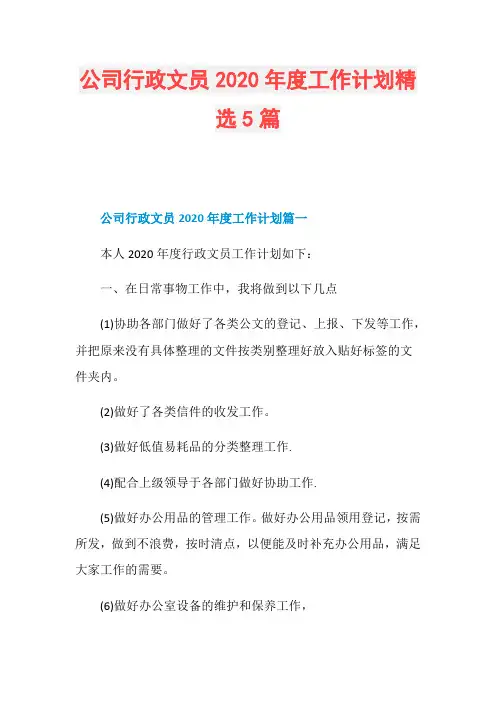 公司行政文员 2020 年度工作计划精选 5 篇

公司行政文员 2020 年度工作计划篇一

本人 2020 年度行政文员工作计划如下：

一、在日常事物工作中，我将做到以下几点

(1)协助各部门做好了各类公文的登记、上报、下发等工作，并把原来没有具体整理的文件按类别整理好放入贴好标签的文件夹内。

(2)做好了各类信件的收发工作。

(3)做好低值易耗品的分类整理工作.

(4)配合上级领导于各部门做好协助工作.

(5)做好办公用品的管理工作。做好办公用品领用登记，按需所发，做到不浪费，按时清点，以便能及时补充办公用品，满足大家工作的需要。

(6)做好办公室设备的维护和保养工作，